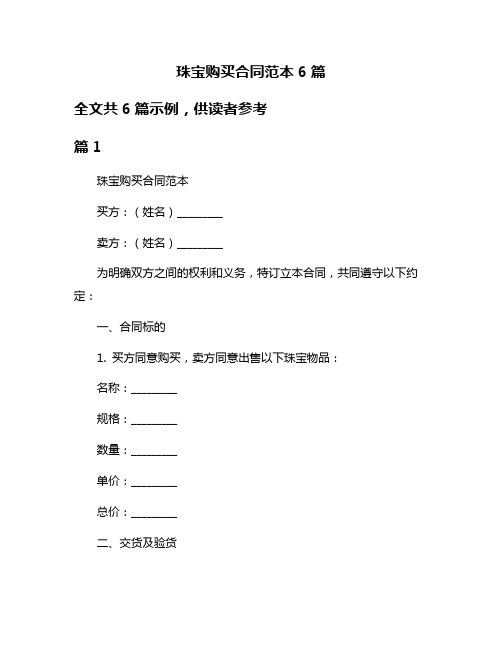 珠宝购买合同范本 6 篇

全文共 6 篇示例，供读者参考

篇 1

珠宝购买合同范本

买方：（姓名）________

卖方：（姓名）________

为明确双方之间的权利和义务，特订立本合同，共同遵守以下约定：

一、合同标的

1. 买方同意购买，卖方同意出售以下珠宝物品：

名称：________

规格：________

数量：________

单价：________

总价：________

二、交货及验货